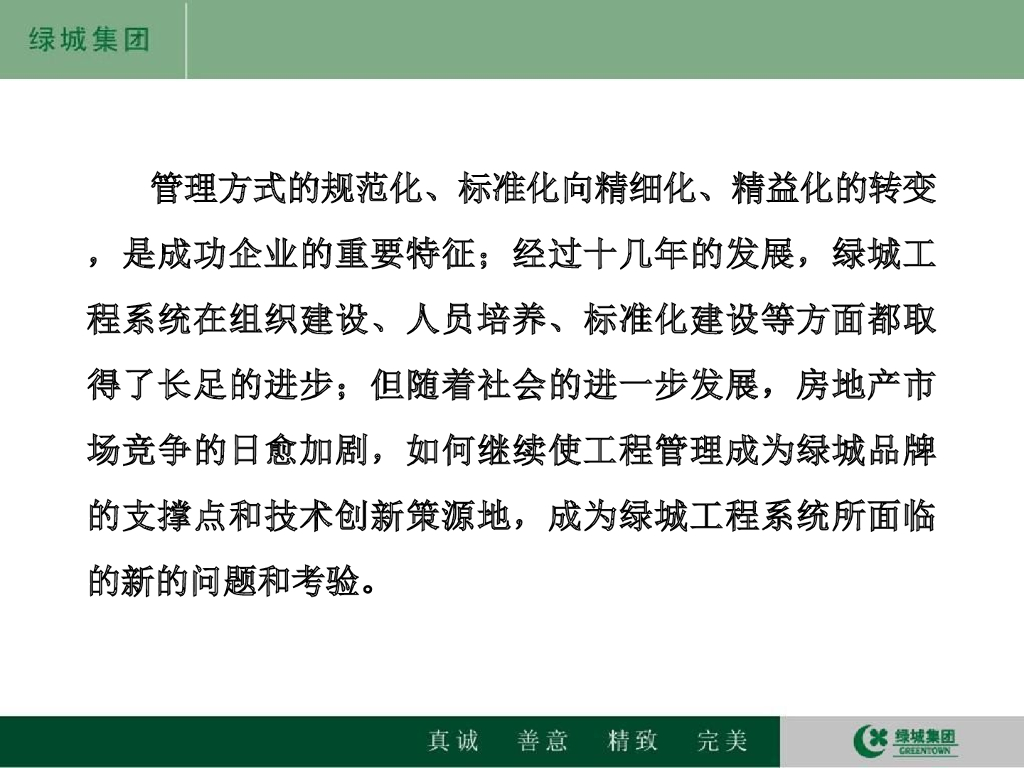 绿城集团

管理方式的规范化、标准化向精细化、精益化的转变，是成功企业的重要特征；经过十几年的发展，绿城工程系统在组织建设、人员培养、标准化建设等方面都取得了长足的进步；但随着社会的进一步发展，房地产市场竞争的日愈加剧，如何继续使工程管理成为绿城品牌的支撑点和技术创新策源地，成为绿城工程系统所面临的新的问题和考验。

真诚 善意 精致 完美

绿城集团
GREENTOWN